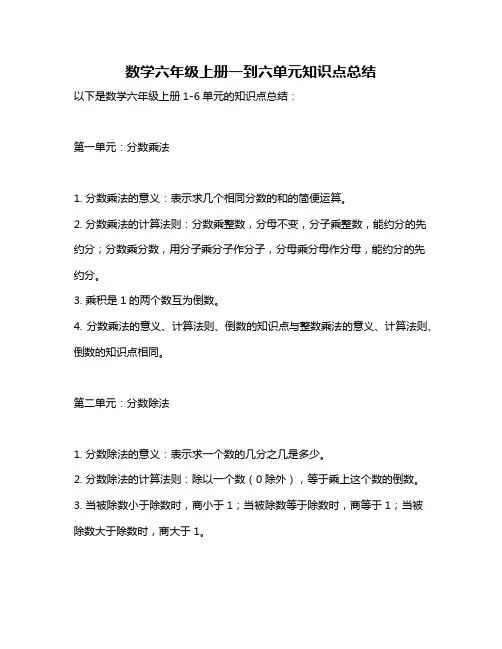 数学六年级上册一到六单元知识点总结

以下是数学六年级上册 1-6 单元的知识点总结：

第一单元：分数乘法

1. 分数乘法的意义：表示求几个相同分数的和的简便运算。

2. 分数乘法的计算法则：分数乘整数，分母不变，分子乘整数，能约分的先约分；分数乘分数，用分子乘分子作分子，分母乘分母作分母，能约分的先约分。

3. 乘积是 1 的两个数互为倒数。

4. 分数乘法的意义、计算法则、倒数的知识点与整数乘法的意义、计算法则、倒数的知识点相同。

第二单元：分数除法

1. 分数除法的意义：表示求一个数的几分之几是多少。

2. 分数除法的计算法则：除以一个数（0 除外），等于乘上这个数的倒数。

3. 当被除数小于除数时，商小于 1；当被除数等于除数时，商等于 1；当被除数大于除数时，商大于 1。